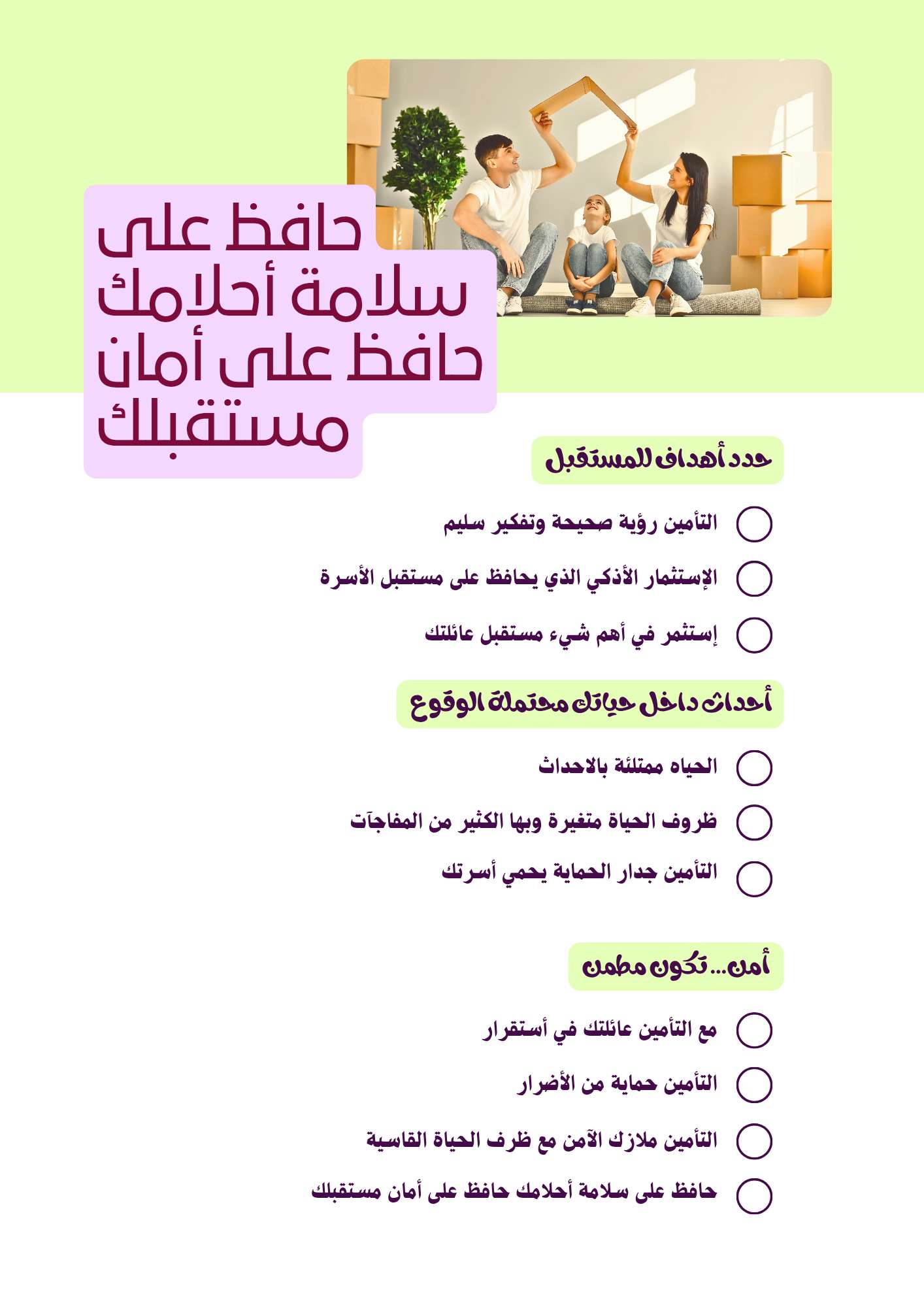 حافظ على سلامة أحلامك حافظ على أمان مستقبلك

حدد أهداف للمستقبل

التأمين رؤية صحيحة وتفكير سليم

الإستثمار الأذكي الذي يحافظ على مستقبل الأسرة

إستثمر في أهم شيء مستقبل عائلتك

أحداث داخل حياتك محتملة الوقوع

الحياه ممتلئة بالاحداث

ظروف الحياة متغيرة وبها الكثير من المفاجآت

التأمين جدار الحماية يحمي أسرتك

أمن...تكون مطمن

مع التأمين عائلتك في أستقرار

التأمين حماية من الأضرار

التأمين ملازك الآمن مع ظرف الحياة القاسية

حافظ على سلامة أحلامك حافظ على أمان مستقبلك